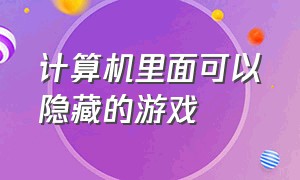 计算机里面可以隐藏的游戏